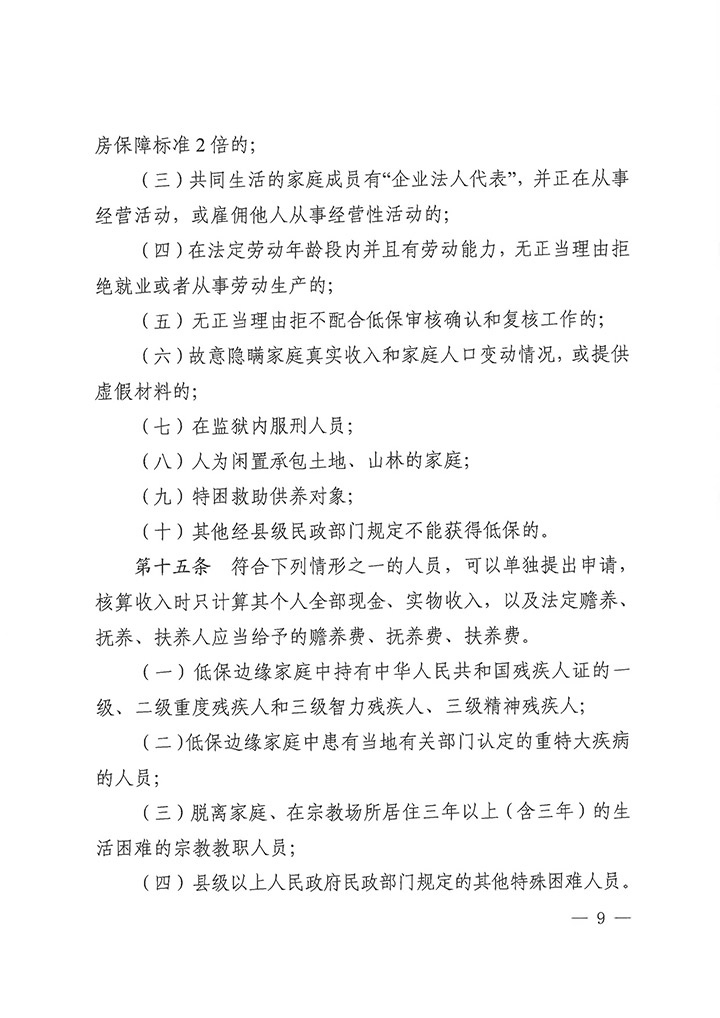 房保障标准2倍的；

（三）共同生活的家庭成员有“企业法人代表”，并正在从事经营活动，或雇佣他人从事经营性活动的；

（四）在法定劳动年龄段内并且有劳动能力，无正当理由拒绝就业或者从事劳动生产的；

（五）无正当理由拒不配合低保审核确认和复核工作的；

（六）故意隐瞒家庭真实收入和家庭人口变动情况，或提供虚假材料的；

（七）在监狱内服刑人员；

（八）人为闲置承包土地、山林的家庭；

（九）特困救助供养对象；

（十）其他经县级民政部门规定不能获得低保的。

第十五条　符合下列情形之一的人员，可以单独提出申请，核算收入时只计算其个人全部现金、实物收入，以及法定赡养、抚养、扶养人应当给予的赡养费、抚养费、扶养费。

（一）低保边缘家庭中持有中华人民共和国残疾人证的一级、二级重度残疾人和三级智力残疾人、三级精神残疾人；

（二）低保边缘家庭中患有当地有关部门认定的重特大疾病的人员；

（三）脱离家庭、在宗教场所居住三年以上（含三年）的生活困难的宗教教职人员；

（四）县级以上人民政府民政部门规定的其他特殊困难人员。

— 9 —